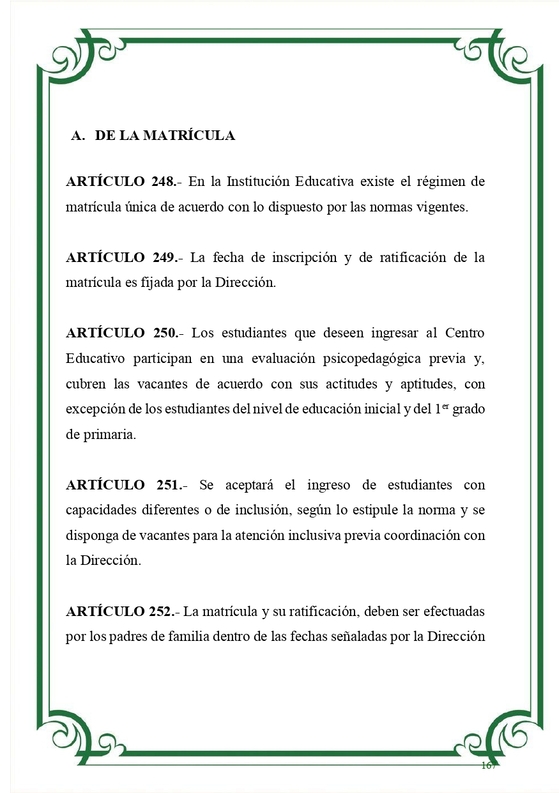 A. DE LA MATRÍCULA

ARTÍCULO 248.- En la Institución Educativa existe el régimen de matrícula única de acuerdo con lo dispuesto por las normas vigentes.

ARTÍCULO 249.- La fecha de inscripción y de ratificación de la matrícula es fijada por la Dirección.

ARTÍCULO 250.- Los estudiantes que deseen ingresar al Centro Educativo participan en una evaluación psicopedagógica previa y, cubren las vacantes de acuerdo con sus actitudes y aptitudes, con excepción de los estudiantes del nivel de educación inicial y del 1$^{er}$ grado de primaria.

ARTÍCULO 251.- Se aceptará el ingreso de estudiantes con capacidades diferentes o de inclusión, según lo estipule la norma y se disponga de vacantes para la atención inclusiva previa coordinación con la Dirección.

ARTÍCULO 252.- La matrícula y su ratificación, deben ser efectuadas por los padres de familia dentro de las fechas señaladas por la Dirección

167